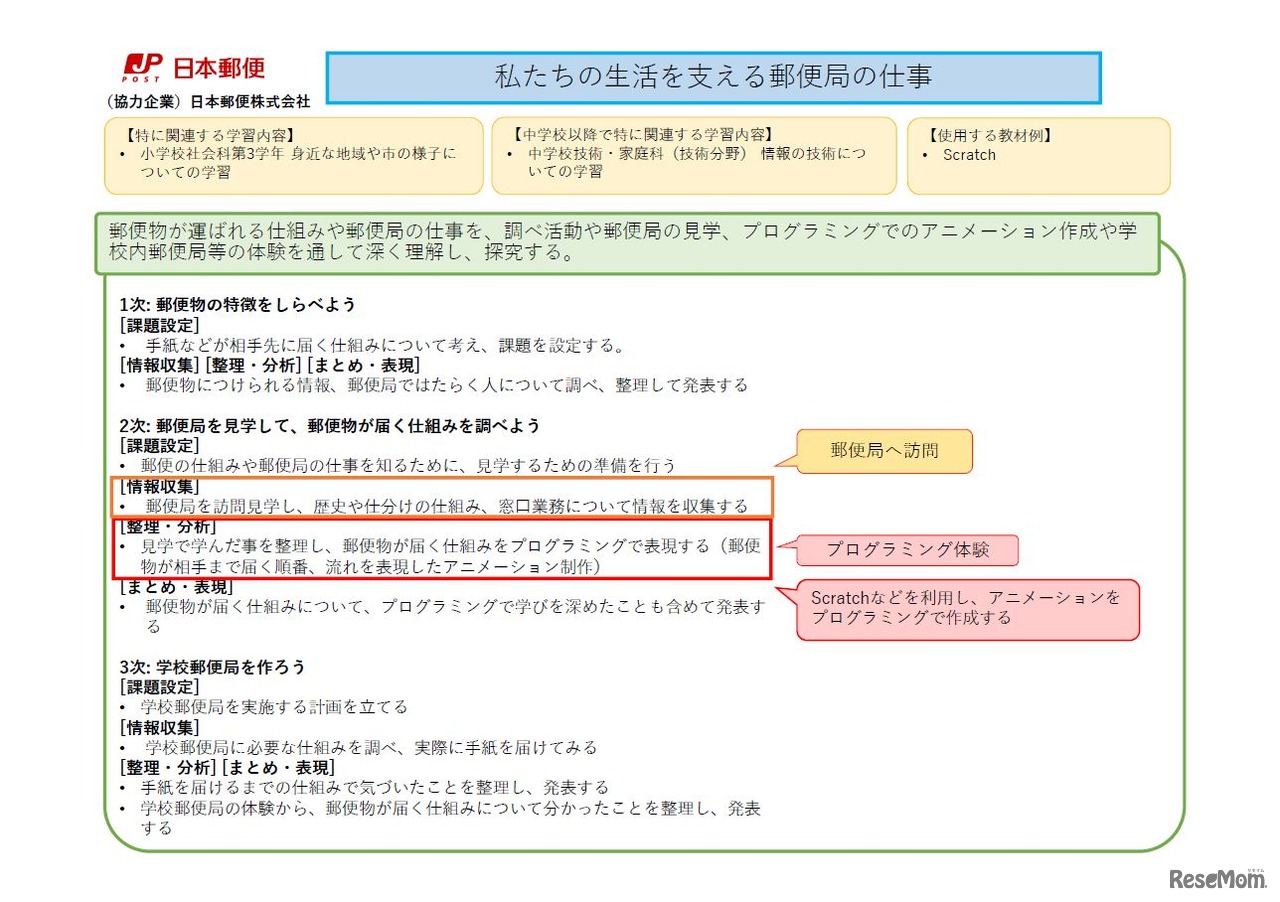 JP POST 日本郵便

（協力企業）日本郵便株式会社

私たちの生活を支える郵便局の仕事

【特に関連する学習内容】
• 小学校社会科第3学年 身近な地域や市の様子についての学習

【中学校以降で特に関連する学習内容】
• 中学校技術・家庭科（技術分野） 情報の技術についての学習

【使用する教材例】
• Scratch

郵便物が運ばれる仕組みや郵便局の仕事を、調べ活動や郵便局の見学、プログラミングでのアニメーション作成や学校内郵便局等の体験を通して深く理解し、探究する。

1次: 郵便物の特徴をしらべよう
[課題設定]
• 手紙などが相手先に届く仕組みについて考え、課題を設定する。
[情報収集] [整理・分析] [まとめ・表現]
• 郵便物につけられる情報、郵便局ではたらく人について調べ、整理して発表する

2次: 郵便局を見学して、郵便物が届く仕組みを調べよう
[課題設定]
• 郵便の仕組みや郵便局の仕事を知るために、見学するための準備を行う
[情報収集]
• 郵便局を訪問見学し、歴史や仕分けの仕組み、窓口業務について情報を収集する
[整理・分析]
• 見学で学んだ事を整理し、郵便物が届く仕組みをプログラミングで表現する（郵便物が相手まで届く順番、流れを表現したアニメーション制作）
[まとめ・表現]
• 郵便物が届く仕組みについて、プログラミングで学びを深めたことも含めて発表する

郵便局へ訪問

プログラミング体験

Scratchなどを利用し、アニメーションをプログラミングで作成する

3次: 学校郵便局を作ろう
[課題設定]
• 学校郵便局を実施する計画を立てる
[情報収集]
• 学校郵便局に必要な仕組みを調べ、実際に手紙を届けてみる
[整理・分析] [まとめ・表現]
• 手紙を届けるまでの仕組みで気づいたことを整理し、発表する
• 学校郵便局の体験から、郵便物が届く仕組みについて分かったことを整理し、発表する

ReseMom